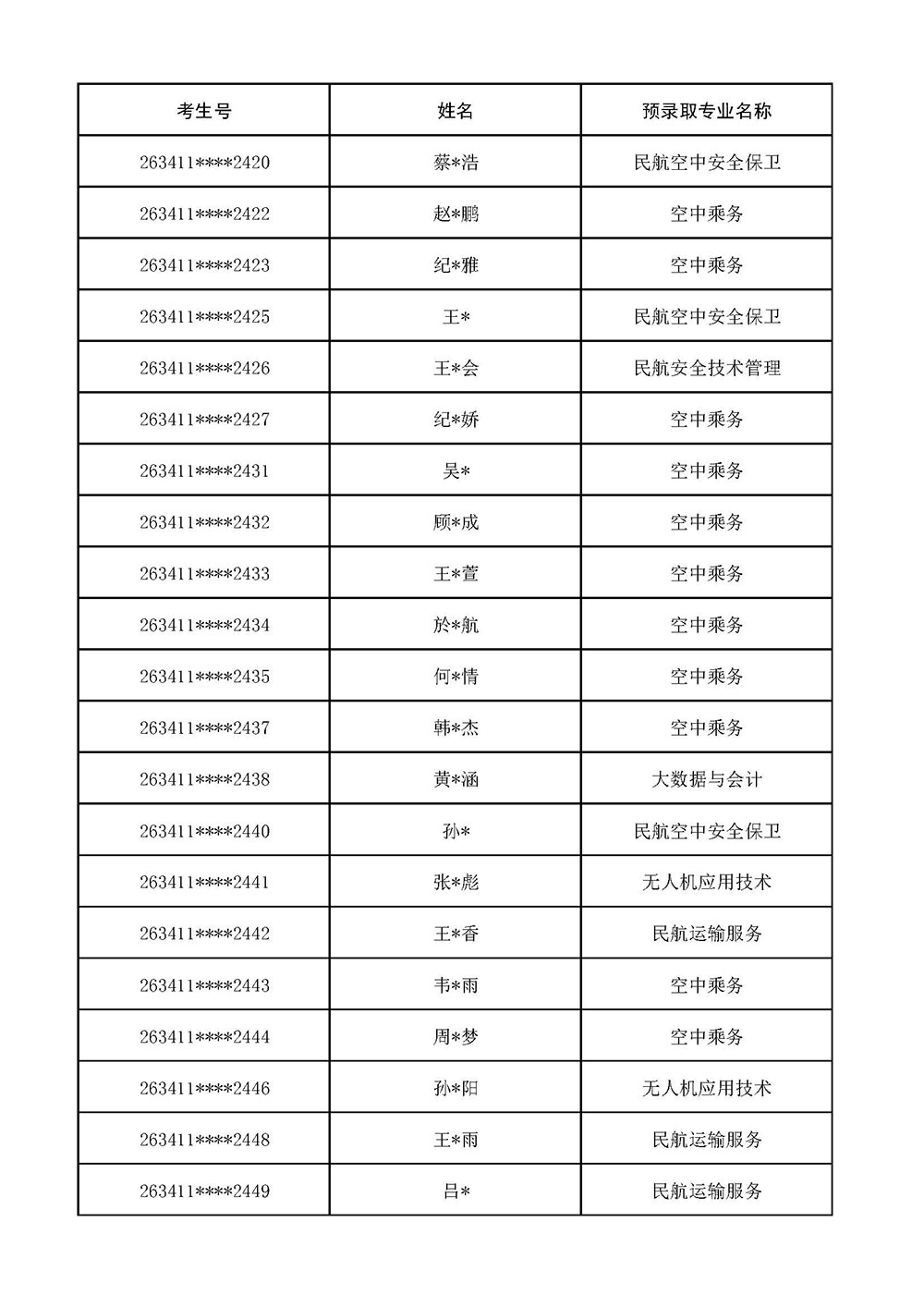 | 考生号 | 姓名 | 预录取专业名称 |
|---|---|---|
| 263411****2420 | 蔡*浩 | 民航空中安全保卫 |
| 263411****2422 | 赵*鹏 | 空中乘务 |
| 263411****2423 | 纪*雅 | 空中乘务 |
| 263411****2425 | 王* | 民航空中安全保卫 |
| 263411****2426 | 王*会 | 民航安全技术管理 |
| 263411****2427 | 纪*娇 | 空中乘务 |
| 263411****2431 | 吴* | 空中乘务 |
| 263411****2432 | 顾*成 | 空中乘务 |
| 263411****2433 | 王*萱 | 空中乘务 |
| 263411****2434 | 於*航 | 空中乘务 |
| 263411****2435 | 何*情 | 空中乘务 |
| 263411****2437 | 韩*杰 | 空中乘务 |
| 263411****2438 | 黄*涵 | 大数据与会计 |
| 263411****2440 | 孙* | 民航空中安全保卫 |
| 263411****2441 | 张*彪 | 无人机应用技术 |
| 263411****2442 | 王*香 | 民航运输服务 |
| 263411****2443 | 韦*雨 | 空中乘务 |
| 263411****2444 | 周*梦 | 空中乘务 |
| 263411****2446 | 孙*阳 | 无人机应用技术 |
| 263411****2448 | 王*雨 | 民航运输服务 |
| 263411****2449 | 吕* | 民航运输服务 |